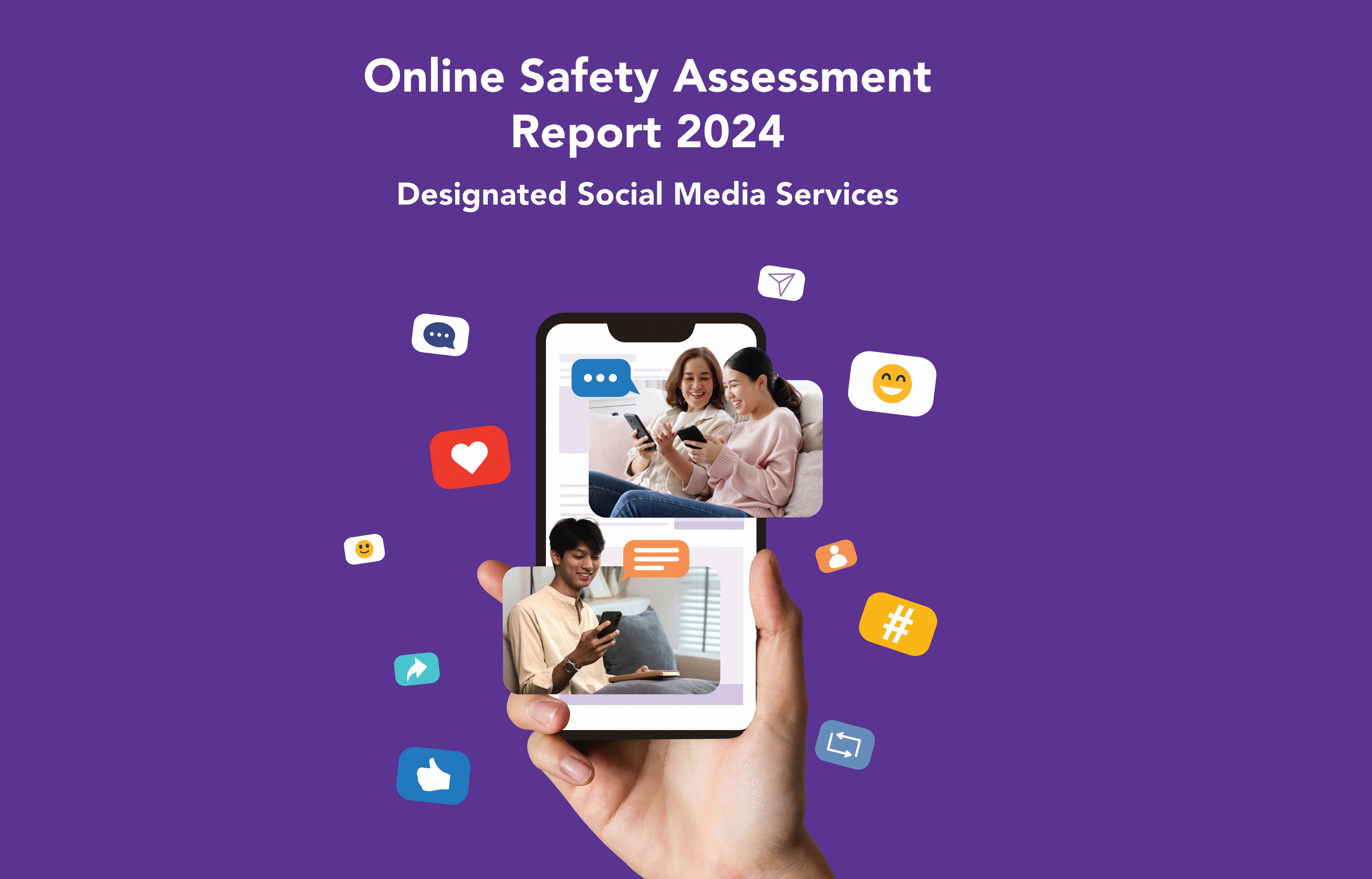 Online Safety Assessment Report 2024

Designated Social Media Services